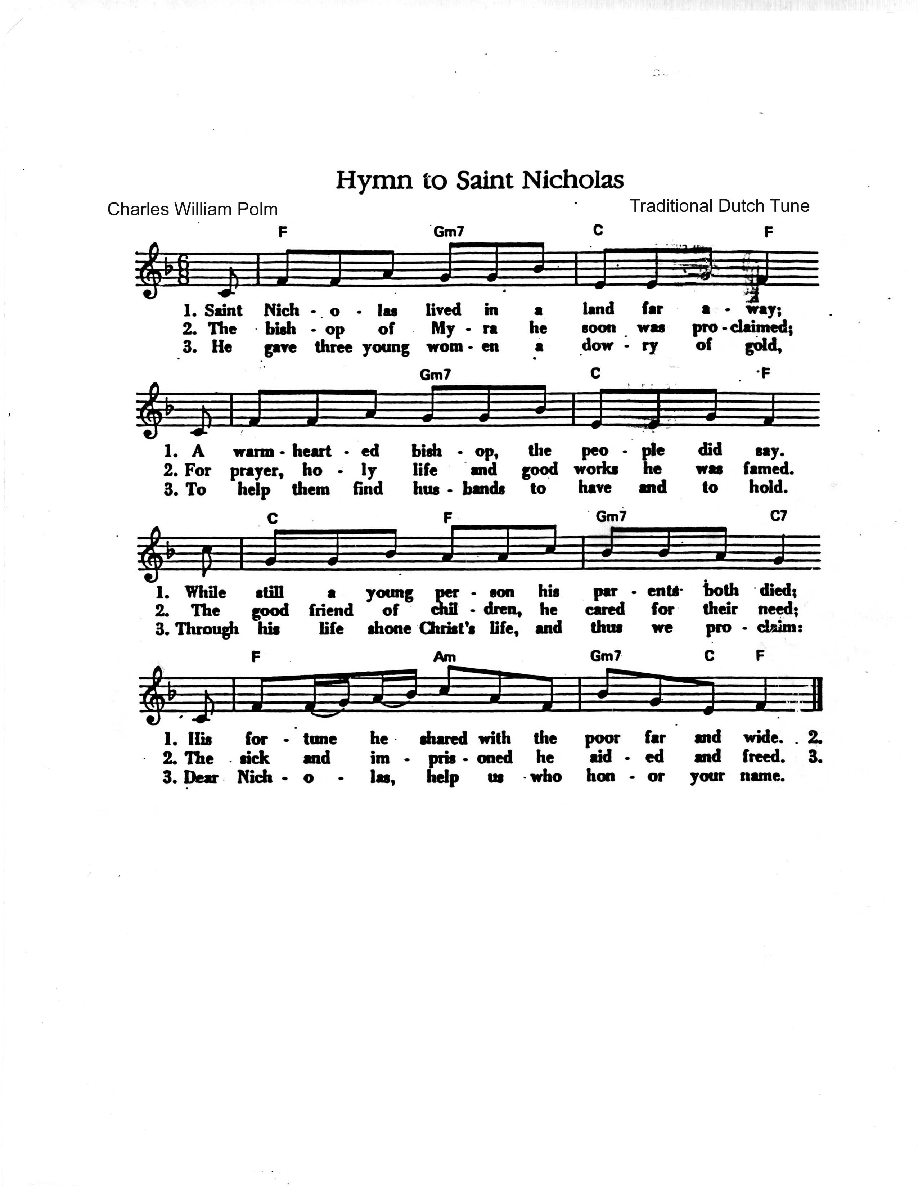 Hymn to Saint Nicholas

Charles William Polm

Traditional Dutch Tune

F Gm7 C F

1. Saint Nich - o - las lived in a land far a - way;
2. The bish - op of My - ra he soon was pro - claimed;
3. He gave three young wom - en a dow - ry of gold,

Gm7 C F

1. A warm - heart - ed bish - op, the peo - ple did say.
2. For prayer, ho - ly life and good works he was famed.
3. To help them find hus - bands to have and to hold.

C F Gm7 C7

1. While still a young per - son his par - ents both died;
2. The good friend of chil - dren, he cared for their need;
3. Through his life shone Christ's life, and thus we pro - claim:

F Am Gm7 C F

1. His for - tune he shared with the poor far and wide. 2.
2. The sick and im - pris - oned he aid - ed and freed. 3.
3. Dear Nich - o - las, help us who hon - or your name.